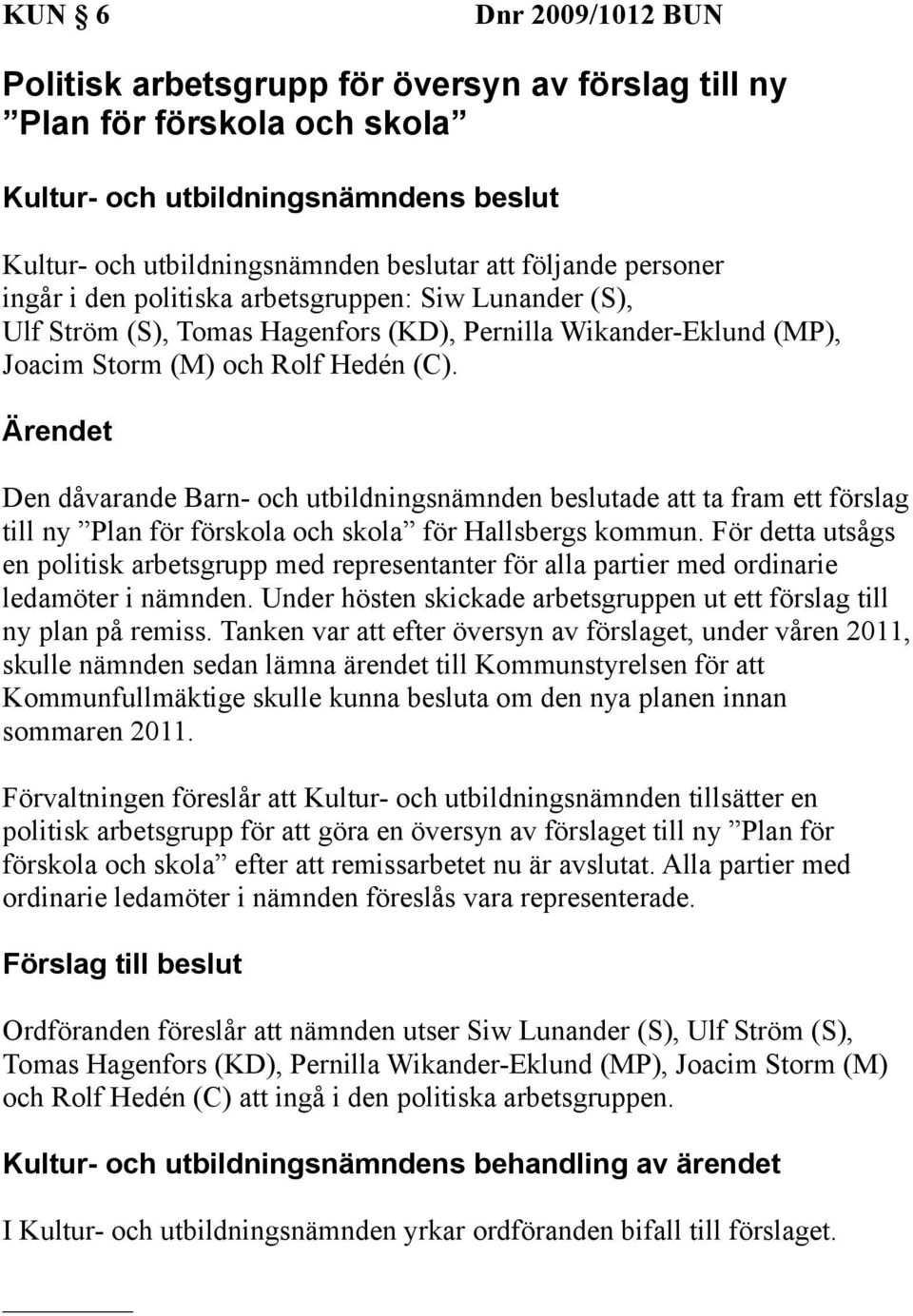 KUN § 6 Dnr 2009/1012 BUN

Politisk arbetsgrupp för översyn av förslag till ny ”Plan för förskola och skola”

Kultur- och utbildningsnämndens beslut

Kultur- och utbildningsnämnden beslutar att följande personer ingår i den politiska arbetsgruppen: Siw Lunander (S), Ulf Ström (S), Tomas Hagenfors (KD), Pernilla Wikander-Eklund (MP), Joacim Storm (M) och Rolf Hedén (C).

Ärendet

Den dåvarande Barn- och utbildningsnämnden beslutade att ta fram ett förslag till ny ”Plan för förskola och skola” för Hallsbergs kommun. För detta utsågs en politisk arbetsgrupp med representanter för alla partier med ordinarie ledamöter i nämnden. Under hösten skickade arbetsgruppen ut ett förslag till ny plan på remiss. Tanken var att efter översyn av förslaget, under våren 2011, skulle nämnden sedan lämna ärendet till Kommunstyrelsen för att Kommunfullmäktige skulle kunna besluta om den nya planen innan sommaren 2011.

Förvaltningen föreslår att Kultur- och utbildningsnämnden tillsätter en politisk arbetsgrupp för att göra en översyn av förslaget till ny ”Plan för förskola och skola” efter att remissarbetet nu är avslutat. Alla partier med ordinarie ledamöter i nämnden föreslås vara representerade.

Förslag till beslut

Ordföranden föreslår att nämnden utser Siw Lunander (S), Ulf Ström (S), Tomas Hagenfors (KD), Pernilla Wikander-Eklund (MP), Joacim Storm (M) och Rolf Hedén (C) att ingå i den politiska arbetsgruppen.

Kultur- och utbildningsnämndens behandling av ärendet

I Kultur- och utbildningsnämnden yrkar ordföranden bifall till förslaget.